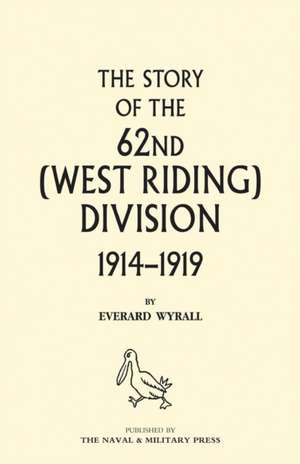 THE STORY OF THE 62ND (WEST RIDING) DIVISION

1914–1919

BY

EVERARD WYRALL

PUBLISHED BY

THE NAVAL & MILITARY PRESS